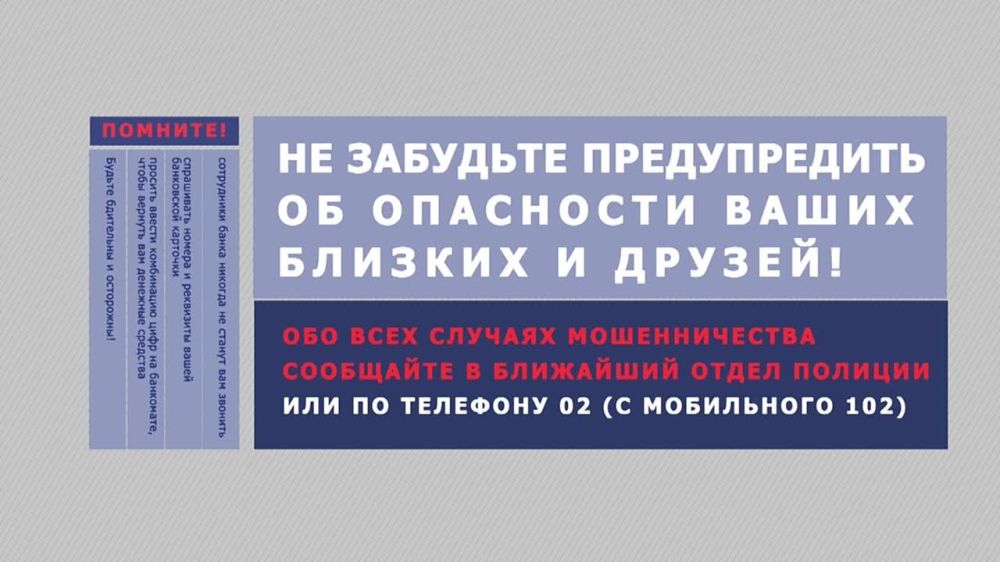 ПОМНИТЕ!

сотрудники банка никогда не станут вам звонить

спрашивать номера и реквизиты вашей банковской карточки

просить ввести комбинацию цифр на банкомате, чтобы вернуть вам денежные средства

Будьте бдительны и осторожны!

НЕ ЗАБУДЬТЕ ПРЕДУПРЕДИТЬ ОБ ОПАСНОСТИ ВАШИХ БЛИЗКИХ И ДРУЗЕЙ!

ОБО ВСЕХ СЛУЧАЯХ МОШЕННИЧЕСТВА СООБЩАЙТЕ В БЛИЖАЙШИЙ ОТДЕЛ ПОЛИЦИИ ИЛИ ПО ТЕЛЕФОНУ 02 (С МОБИЛЬНОГО 102)